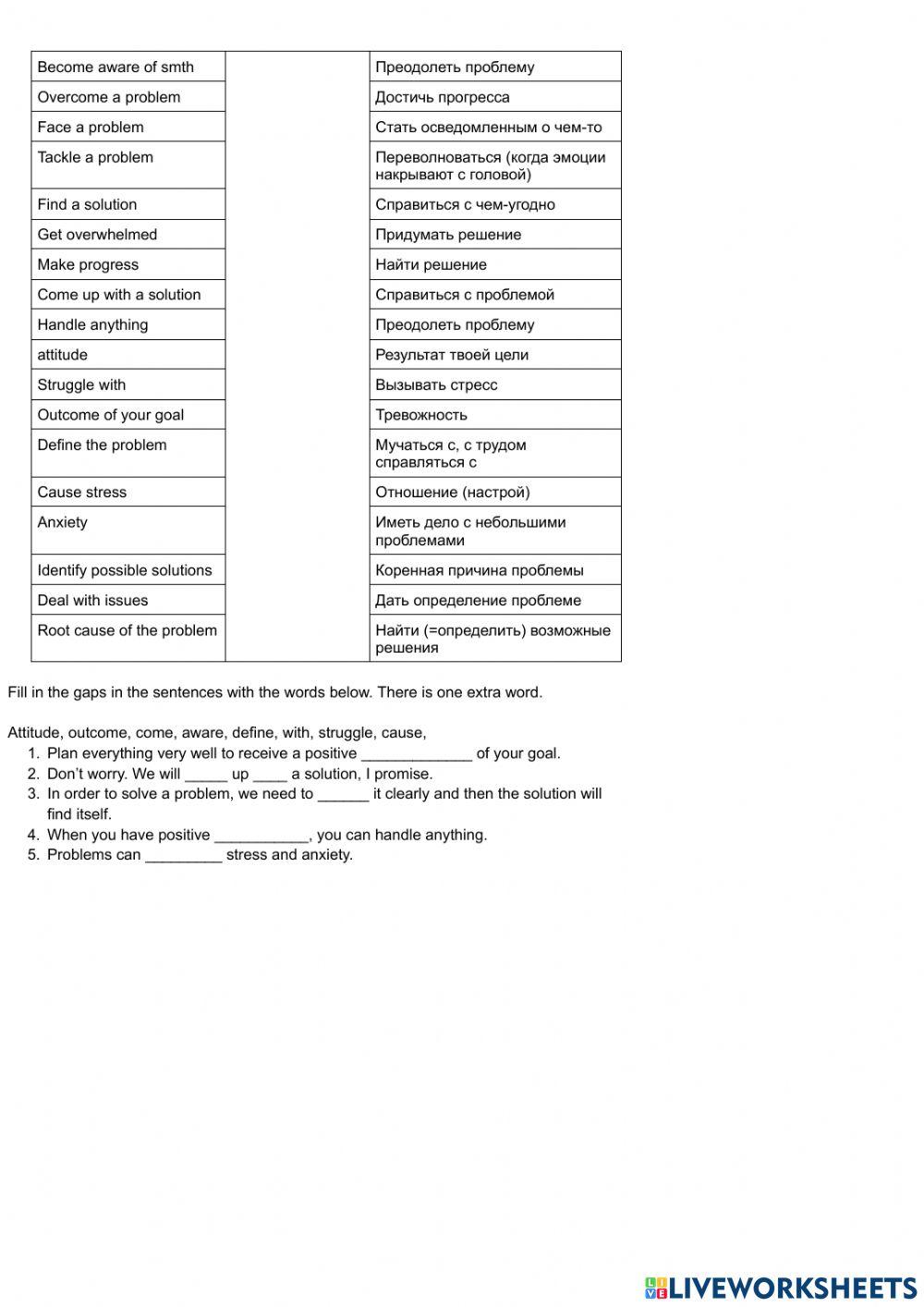 | Become aware of smth | | Преодолеть проблему |
|---|---|---|
| Overcome a problem | | Достичь прогресса |
| Face a problem | | Стать осведомленным о чем-то |
| Tackle a problem | | Переволноваться (когда эмоции накрывают с головой) |
| Find a solution | | Справиться с чем-угодно |
| Get overwhelmed | | Придумать решение |
| Make progress | | Найти решение |
| Come up with a solution | | Справиться с проблемой |
| Handle anything | | Преодолеть проблему |
| attitude | | Результат твоей цели |
| Struggle with | | Вызывать стресс |
| Outcome of your goal | | Тревожность |
| Define the problem | | Мучаться с, с трудом справляться с |
| Cause stress | | Отношение (настрой) |
| Anxiety | | Иметь дело с небольшими проблемами |
| Identify possible solutions | | Коренная причина проблемы |
| Deal with issues | | Дать определение проблеме |
| Root cause of the problem | | Найти (=определить) возможные решения |

Fill in the gaps in the sentences with the words below. There is one extra word.

Attitude, outcome, come, aware, define, with, struggle, cause,
1. Plan everything very well to receive a positive _____________ of your goal.
2. Don't worry. We will _____ up ____ a solution, I promise.
3. In order to solve a problem, we need to ______ it clearly and then the solution will find itself.
4. When you have positive ___________, you can handle anything.
5. Problems can _________ stress and anxiety.

LIVEWORKSHEETS